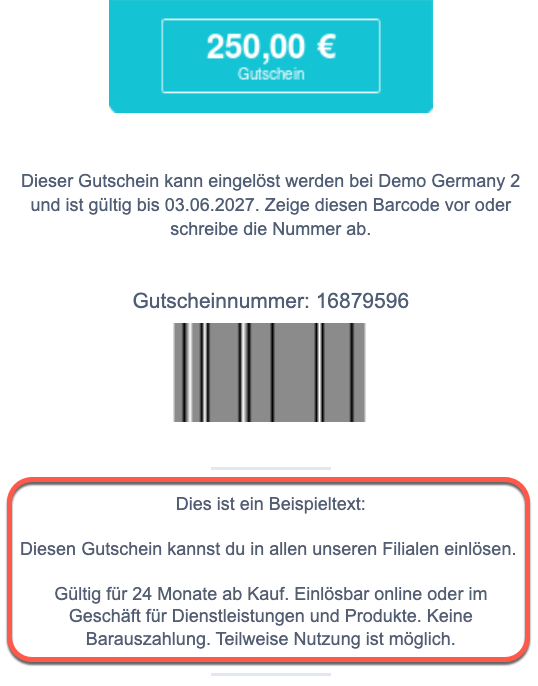 250,00 €
Gutschein

Dieser Gutschein kann eingelöst werden bei Demo Germany 2 und ist gültig bis 03.06.2027. Zeige diesen Barcode vor oder schreibe die Nummer ab.

Gutscheinnummer: 16879596

Dies ist ein Beispieltext:

Diesen Gutschein kannst du in allen unseren Filialen einlösen.

Gültig für 24 Monate ab Kauf. Einlösbar online oder im Geschäft für Dienstleistungen und Produkte. Keine Barauszahlung. Teilweise Nutzung ist möglich.